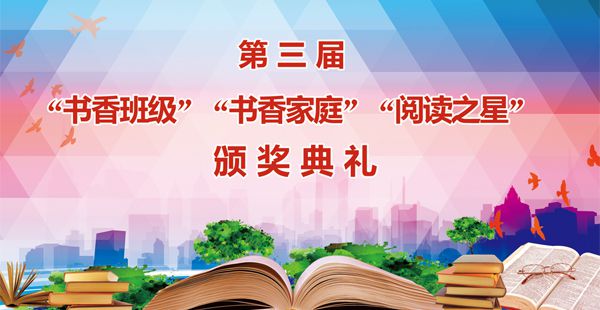 第三届

“书香班级” “书香家庭” “阅读之星”

颁奖典礼